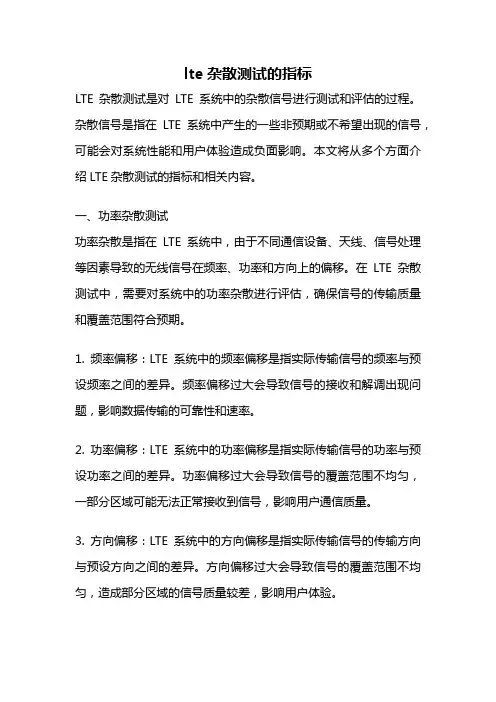 lte 杂散测试的指标

LTE 杂散测试是对 LTE 系统中的杂散信号进行测试和评估的过程。杂散信号是指在 LTE 系统中产生的一些非预期或不希望出现的信号，可能会对系统性能和用户体验造成负面影响。本文将从多个方面介绍 LTE 杂散测试的指标和相关内容。

一、功率杂散测试

功率杂散是指在 LTE 系统中，由于不同通信设备、天线、信号处理等因素导致的无线信号在频率、功率和方向上的偏移。在 LTE 杂散测试中，需要对系统中的功率杂散进行评估，确保信号的传输质量和覆盖范围符合预期。

1. 频率偏移：LTE 系统中的频率偏移是指实际传输信号的频率与预设频率之间的差异。频率偏移过大会导致信号的接收和解调出现问题，影响数据传输的可靠性和速率。

2. 功率偏移：LTE 系统中的功率偏移是指实际传输信号的功率与预设功率之间的差异。功率偏移过大会导致信号的覆盖范围不均匀，一部分区域可能无法正常接收到信号，影响用户通信质量。

3. 方向偏移：LTE 系统中的方向偏移是指实际传输信号的传输方向与预设方向之间的差异。方向偏移过大会导致信号的覆盖范围不均匀，造成部分区域的信号质量较差，影响用户体验。